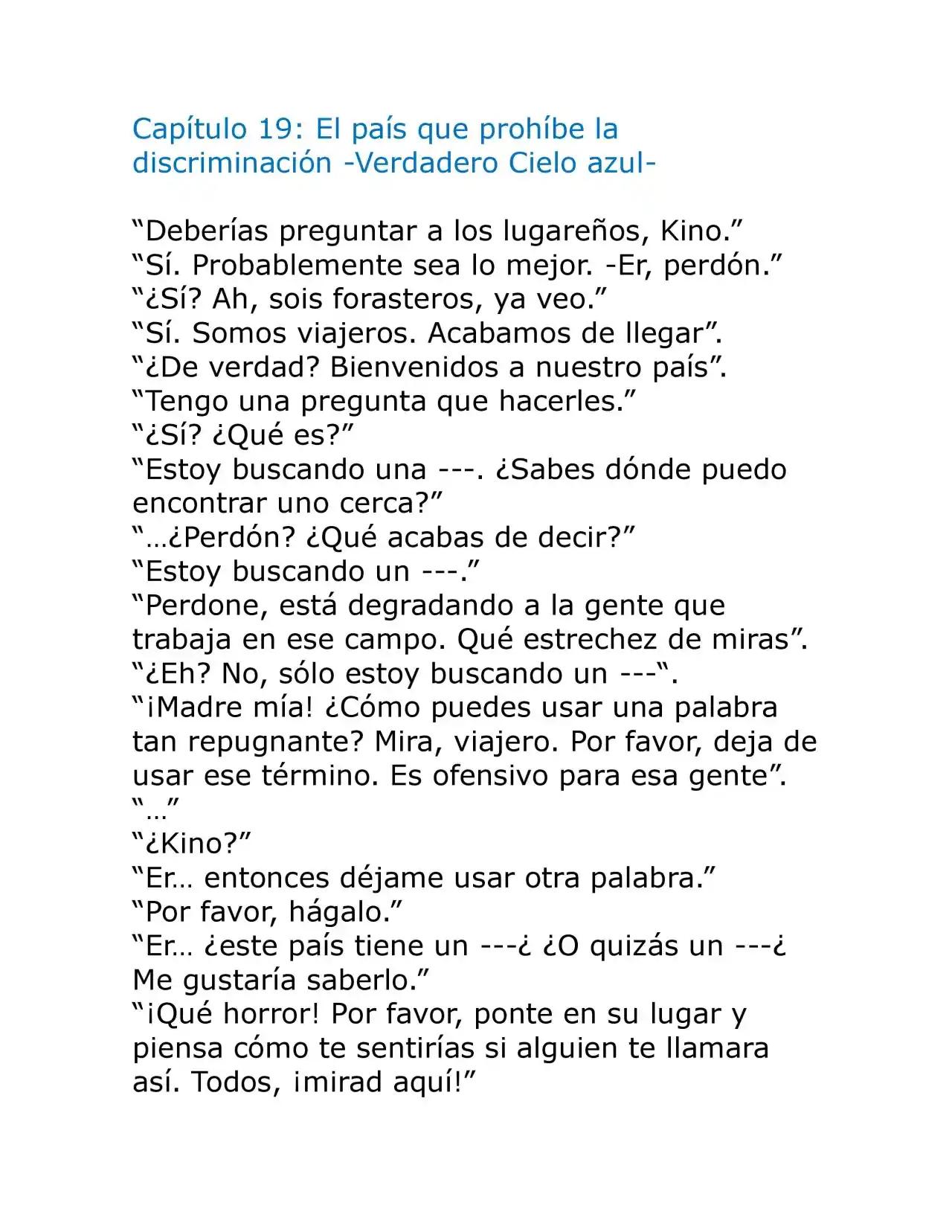 Capítulo 19: El país que prohíbe la discriminación -Verdadero Cielo azul-

"Deberías preguntar a los lugareños, Kino."
"Sí. Probablemente sea lo mejor. -Er, perdón."
"¿Sí? Ah, sois forasteros, ya veo."
"Sí. Somos viajeros. Acabamos de llegar".
"¿De verdad? Bienvenidos a nuestro país".
"Tengo una pregunta que hacerles."
"¿Sí? ¿Qué es?"
"Estoy buscando una ---. ¿Sabes dónde puedo encontrar uno cerca?"
"…¿Perdón? ¿Qué acabas de decir?"
"Estoy buscando un ---."
"Perdone, está degradando a la gente que trabaja en ese campo. Qué estrechez de miras".
"¿Eh? No, sólo estoy buscando un ---".
"¡Madre mía! ¿Cómo puedes usar una palabra tan repugnante? Mira, viajero. Por favor, deja de usar ese término. Es ofensivo para esa gente".
"…"
"¿Kino?"
"Er… entonces déjame usar otra palabra."
"Por favor, hágalo."
"Er… ¿este país tiene un ---¿ ¿O quizás un ---¿ Me gustaría saberlo."
"¡Qué horror! Por favor, ponte en su lugar y piensa cómo te sentirías si alguien te llamara así. Todos, ¡mirad aquí!"